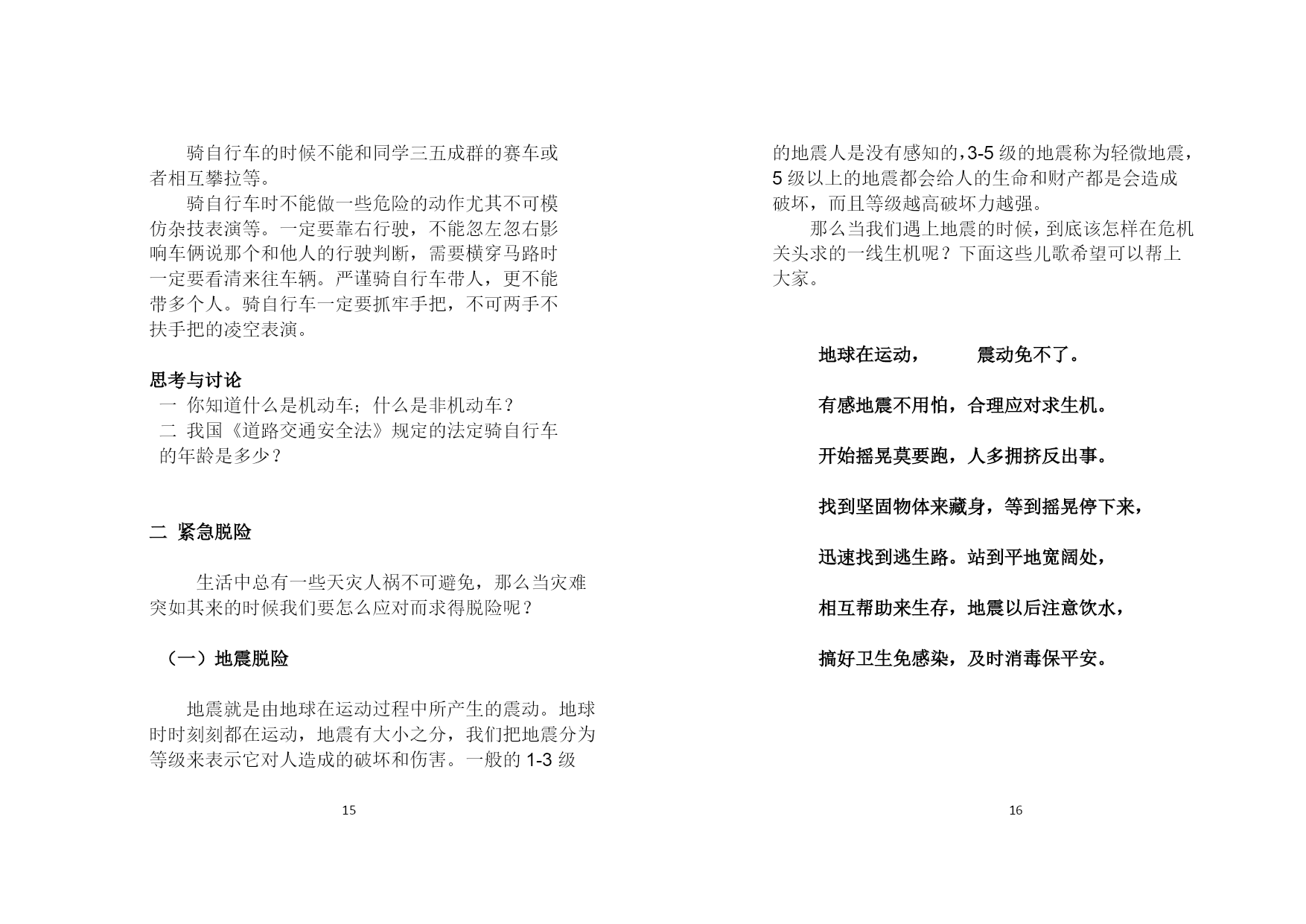 骑自行车的时候不能和同学三五成群的赛车或者相互攀拉等。

骑自行车时不能做一些危险的动作尤其不可模仿杂技表演等。一定要靠右行驶，不能忽左忽右影响车俩说那个和他人的行驶判断，需要横穿马路时一定要看清来往车辆。严谨骑自行车带人，更不能带多个人。骑自行车一定要抓牢手把，不可两手不扶手把的凌空表演。

思考与讨论
一 你知道什么是机动车；什么是非机动车？
二 我国《道路交通安全法》规定的法定骑自行车的年龄是多少？

二 紧急脱险

生活中总有一些天灾人祸不可避免，那么当灾难突如其来的时候我们要怎么应对而求得脱险呢？

（一）地震脱险

地震就是由地球在运动过程中所产生的震动。地球时时刻刻都在运动，地震有大小之分，我们把地震分为等级来表示它对人造成的破坏和伤害。一般的 1-3 级

15

的地震人是没有感知的，3-5 级的地震称为轻微地震，5 级以上的地震都会给人的生命和财产都是会造成破坏，而且等级越高破坏力越强。

那么当我们遇上地震的时候，到底该怎样在危机关头求的一线生机呢？下面这些儿歌希望可以帮上大家。

地球在运动， 震动免不了。

有感地震不用怕，合理应对求生机。

开始摇晃莫要跑，人多拥挤反出事。

找到坚固物体来藏身，等到摇晃停下来，

迅速找到逃生路。站到平地宽阔处，

相互帮助来生存，地震以后注意饮水，

搞好卫生免感染，及时消毒保平安。

16